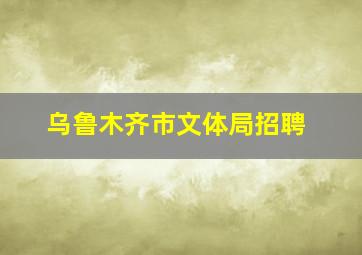 乌鲁木齐市文体局招聘